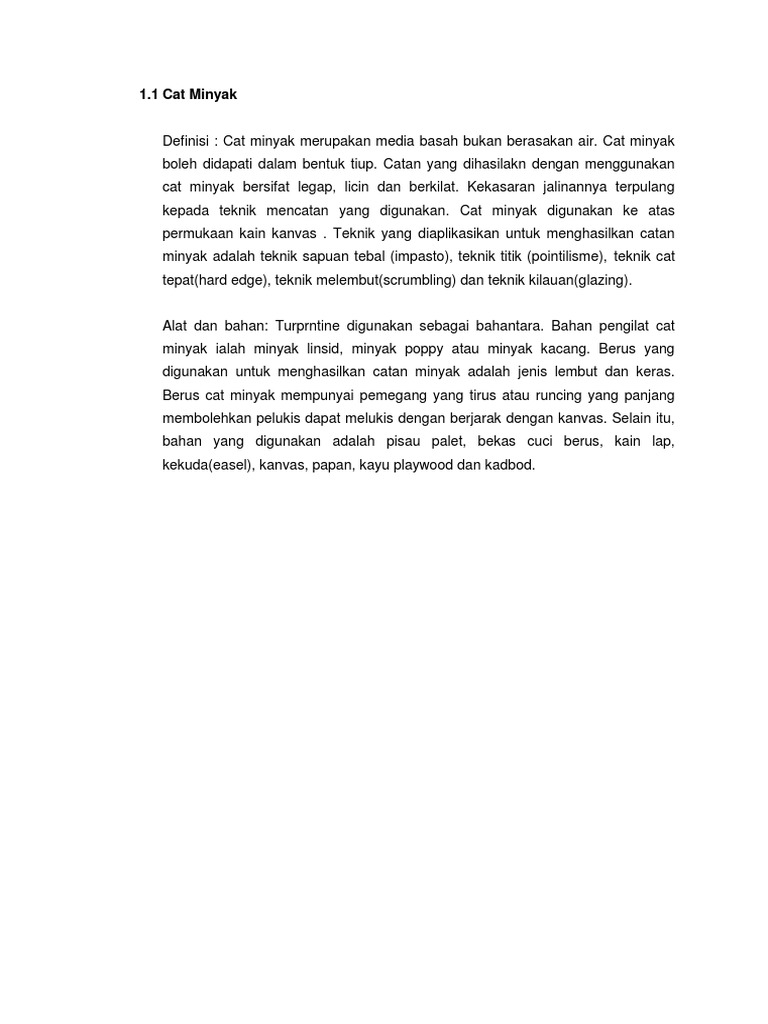 1.1 Cat Minyak

Definisi : Cat minyak merupakan media basah bukan berasakan air. Cat minyak boleh didapati dalam bentuk tiup. Catan yang dihasilakn dengan menggunakan cat minyak bersifat legap, licin dan berkilat. Kekasaran jalinannya terpulang kepada teknik mencatan yang digunakan. Cat minyak digunakan ke atas permukaan kain kanvas . Teknik yang diaplikasikan untuk menghasilkan catan minyak adalah teknik sapuan tebal (impasto), teknik titik (pointilisme), teknik cat tepat(hard edge), teknik melembut(scrumbling) dan teknik kilauan(glazing).

Alat dan bahan: Turprntine digunakan sebagai bahantara. Bahan pengilat cat minyak ialah minyak linsid, minyak poppy atau minyak kacang. Berus yang digunakan untuk menghasilkan catan minyak adalah jenis lembut dan keras. Berus cat minyak mempunyai pemegang yang tirus atau runcing yang panjang membolehkan pelukis dapat melukis dengan berjarak dengan kanvas. Selain itu, bahan yang digunakan adalah pisau palet, bekas cuci berus, kain lap, kekuda(easel), kanvas, papan, kayu playwood dan kadbod.